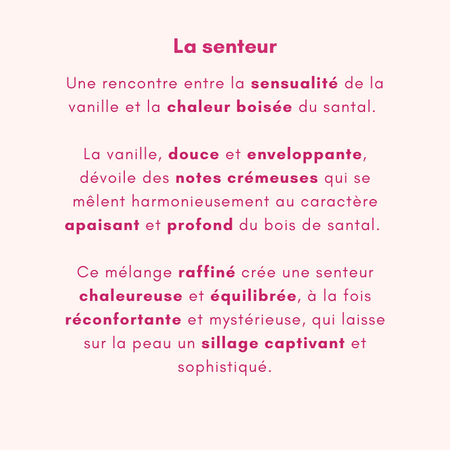 La senteur

Une rencontre entre la sensualité de la vanille et la chaleur boisée du santal.

La vanille, douce et enveloppante, dévoile des notes crémeuses qui se mêlent harmonieusement au caractère apaisant et profond du bois de santal.

Ce mélange raffiné crée une senteur chaleureuse et équilibrée, à la fois réconfortante et mystérieuse, qui laisse sur la peau un sillage captivant et sophistiqué.